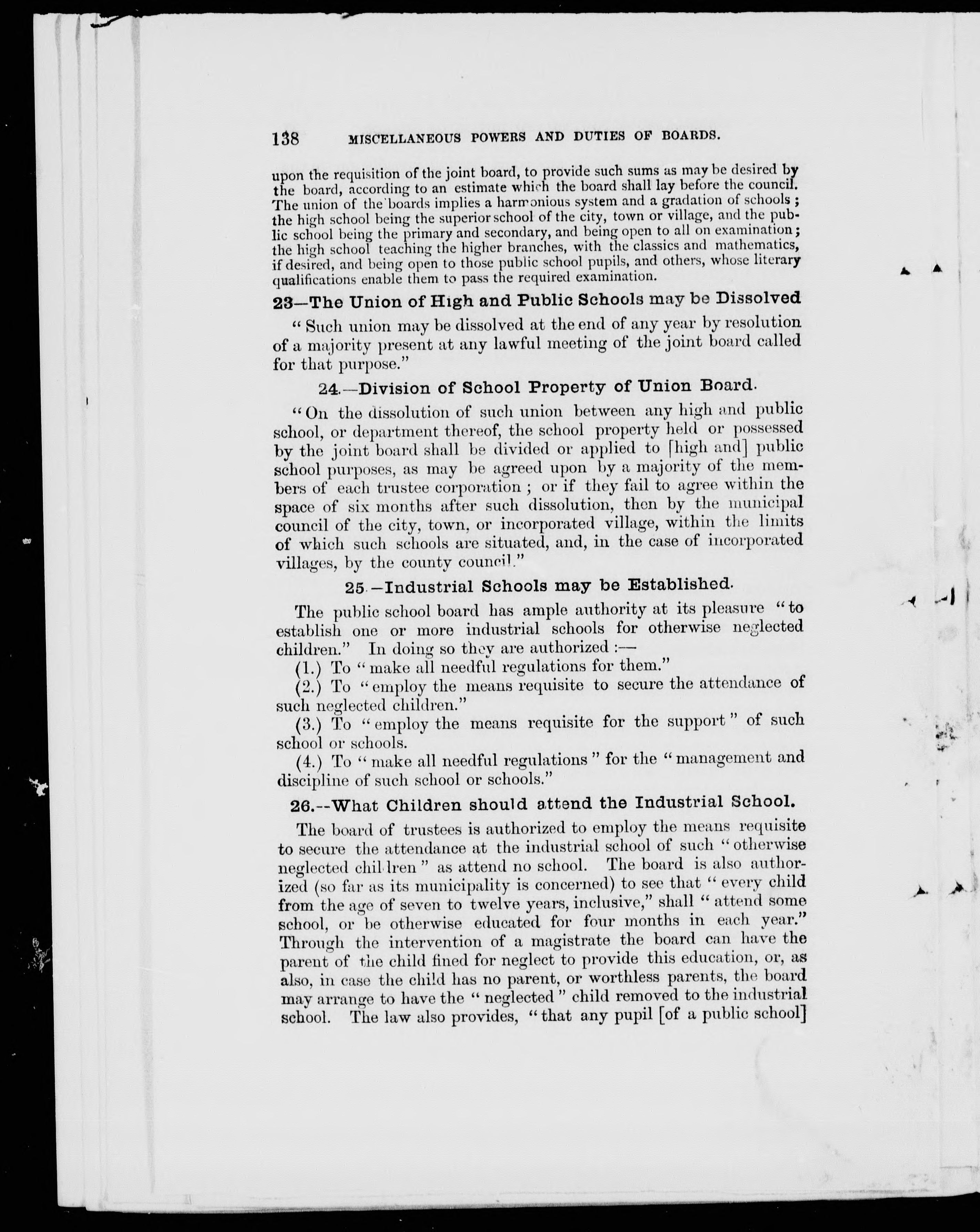 138 MISCELLANEOUS POWERS AND DUTIES OF BOARDS.

upon the requisition of the joint board, to provide such sums as may be desired by the board, according to an estimate which the board shall lay before the council. The union of the boards implies a harmonious system and a gradation of schools; the high school being the superior school of the city, town or village, and the public school being the primary and secondary, and being open to all on examination; the high school teaching the higher branches, with the classics and mathematics, if desired, and being open to those public school pupils, and others, whose literary qualifications enable them to pass the required examination.

23—The Union of High and Public Schools may be Dissolved

"Such union may be dissolved at the end of any year by resolution of a majority present at any lawful meeting of the joint board called for that purpose."

24.—Division of School Property of Union Board.

"On the dissolution of such union between any high and public school, or department thereof, the school property held or possessed by the joint board shall be divided or applied to [high and] public school purposes, as may be agreed upon by a majority of the members of each trustee corporation; or if they fail to agree within the space of six months after such dissolution, then by the municipal council of the city, town, or incorporated village, within the limits of which such schools are situated, and, in the case of incorporated villages, by the county council."

25.—Industrial Schools may be Established.

The public school board has ample authority at its pleasure "to establish one or more industrial schools for otherwise neglected children." In doing so they are authorized:—

(1.) To "make all needful regulations for them."

(2.) To "employ the means requisite to secure the attendance of such neglected children."

(3.) To "employ the means requisite for the support" of such school or schools.

(4.) To "make all needful regulations" for the "management and discipline of such school or schools."

26.--What Children should attend the Industrial School.

The board of trustees is authorized to employ the means requisite to secure the attendance at the industrial school of such "otherwise neglected children" as attend no school. The board is also authorized (so far as its municipality is concerned) to see that "every child from the age of seven to twelve years, inclusive," shall "attend some school, or be otherwise educated for four months in each year." Through the intervention of a magistrate the board can have the parent of the child fined for neglect to provide this education, or, as also, in case the child has no parent, or worthless parents, the board may arrange to have the "neglected" child removed to the industrial school. The law also provides, "that any pupil [of a public school]